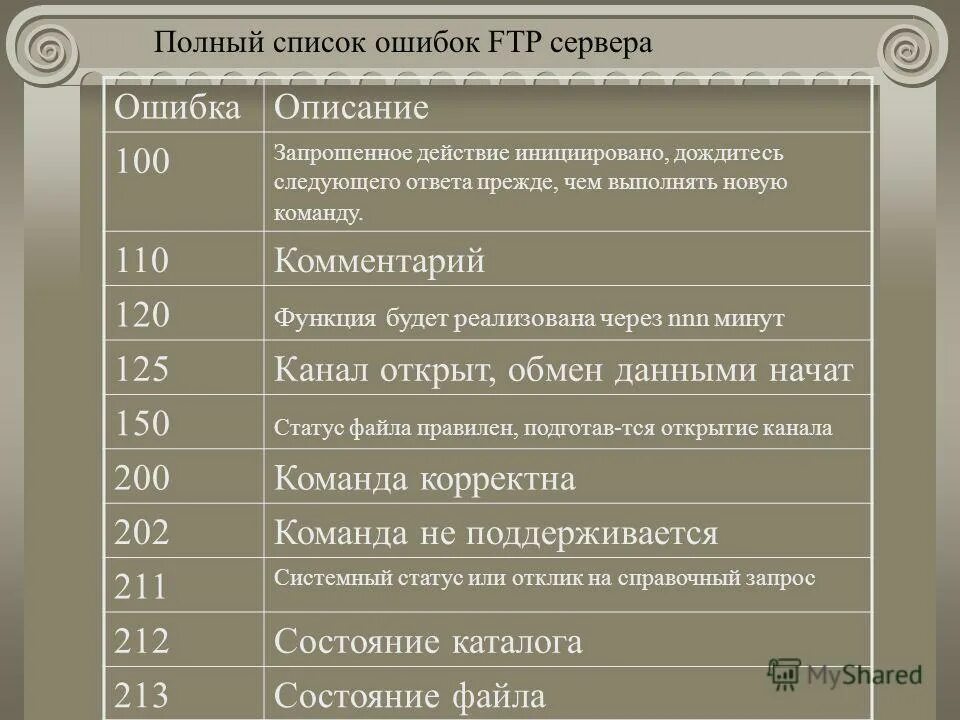 Полный список ошибок FTP сервера

| Ошибка | Описание |
|---|---|
| 100 | Запрошенное действие инициировано, дождитесь следующего ответа прежде, чем выполнять новую команду. |
| 110 | Комментарий |
| 120 | Функция будет реализована через nnn минут |
| 125 | Канал открыт, обмен данными начат |
| 150 | Статус файла правилен, подготав-тся открытие канала |
| 200 | Команда корректна |
| 202 | Команда не поддерживается |
| 211 | Системный статус или отклик на справочный запрос |
| 212 | Состояние каталога |
| 213 | Состояние файла |

MyShared